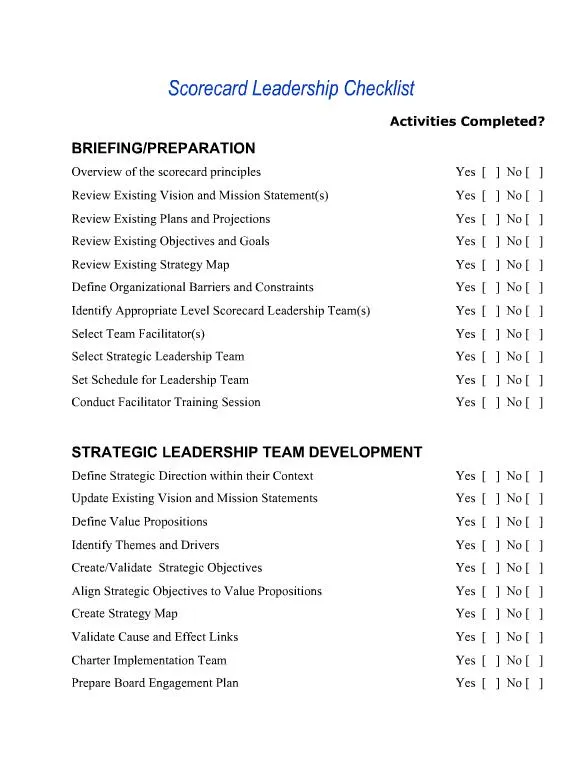 Scorecard Leadership Checklist

Activities Completed?

BRIEFING/PREPARATION

Overview of the scorecard principles Yes [ ] No [ ]

Review Existing Vision and Mission Statement(s) Yes [ ] No [ ]

Review Existing Plans and Projections Yes [ ] No [ ]

Review Existing Objectives and Goals Yes [ ] No [ ]

Review Existing Strategy Map Yes [ ] No [ ]

Define Organizational Barriers and Constraints Yes [ ] No [ ]

Identify Appropriate Level Scorecard Leadership Team(s) Yes [ ] No [ ]

Select Team Facilitator(s) Yes [ ] No [ ]

Select Strategic Leadership Team Yes [ ] No [ ]

Set Schedule for Leadership Team Yes [ ] No [ ]

Conduct Facilitator Training Session Yes [ ] No [ ]

STRATEGIC LEADERSHIP TEAM DEVELOPMENT

Define Strategic Direction within their Context Yes [ ] No [ ]

Update Existing Vision and Mission Statements Yes [ ] No [ ]

Define Value Propositions Yes [ ] No [ ]

Identify Themes and Drivers Yes [ ] No [ ]

Create/Validate Strategic Objectives Yes [ ] No [ ]

Align Strategic Objectives to Value Propositions Yes [ ] No [ ]

Create Strategy Map Yes [ ] No [ ]

Validate Cause and Effect Links Yes [ ] No [ ]

Charter Implementation Team Yes [ ] No [ ]

Prepare Board Engagement Plan Yes [ ] No [ ]